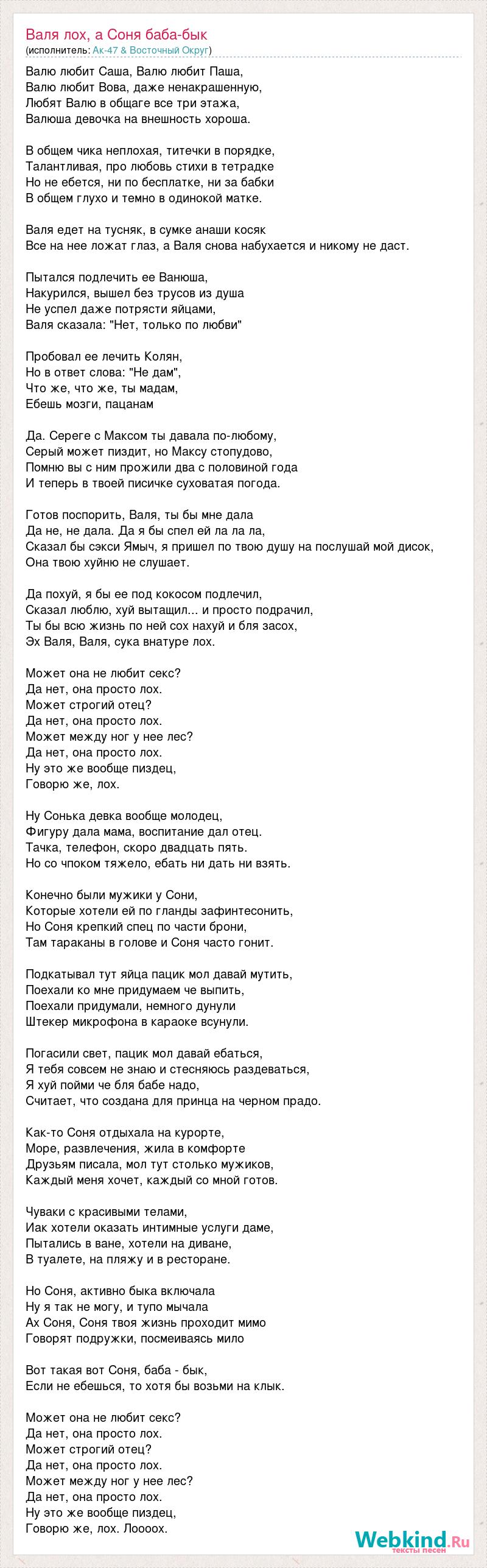 Валя лох, а Соня баба-бык
(исполнитель: Ак-47 & Восточный Округ)

Валю любит Саша, Валю любит Паша,
Валю любит Вова, даже ненакрашенную,
Любят Валю в общаге все три этажа,
Валюша девочка на внешность хороша.

В общем чика неплохая, титечки в порядке,
Талантливая, про любовь стихи в тетрадке
Но не ебется, ни по бесплатке, ни за бабки
В общем глухо и темно в одинокой матке.

Валя едет на тусняк, в сумке анаши косяк
Все на нее ложат глаз, а Валя снова набухается и никому не даст.

Пытался подлечить ее Ванюша,
Накурился, вышел без трусов из душа
Не успел даже потрясти яйцами,
Валя сказала: "Нет, только по любви"

Пробовал ее лечить Колян,
Но в ответ слова: "Не дам",
Что же, что же, ты мадам,
Ебешь мозги, пацанам

Да. Сереге с Максом ты давала по-любому,
Серый может пиздит, но Максу стопудово,
Помню вы с ним прожили два с половиной года
И теперь в твоей писичке суховатая погода.

Готов поспорить, Валя, ты бы мне дала
Да не, не дала. Да я бы спел ей ла ла ла,
Сказал бы сэкси Ямыч, я пришел по твою душу на послушай мой дисок,
Она твою хуйню не слушает.

Да похуй, я бы ее под кокосом подлечил,
Сказал люблю, хуй вытащил... и просто подрачил,
Ты бы всю жизнь по ней сох нахуй и бля засох,
Эх Валя, Валя, сука внатуре лох.

Может она не любит секс?
Да нет, она просто лох.
Может строгий отец?
Да нет, она просто лох.
Может между ног у нее лес?
Да нет, она просто лох.
Ну это же вообще пиздец,
Говорю же, лох.

Ну Сонька девка вообще молодец,
Фигуру дала мама, воспитание дал отец.
Тачка, телефон, скоро двадцать пять.
Но со чпоком тяжело, ебать ни дать ни взять.

Конечно были мужики у Сони,
Которые хотели ей по гланды зафинтесонить,
Но Соня крепкий спец по части брони,
Там тараканы в голове и Соня часто гонит.

Подкатывал тут яйца пацик мол давай мутить,
Поехали ко мне придумаем че выпить,
Поехали придумали, немного дунули
Штекер микрофона в караоке всунули.

Погасили свет, пацик мол давай ебаться,
Я тебя совсем не знаю и стесняюсь раздеваться,
Я хуй пойми че бля бабе надо,
Считает, что создана для принца на черном прадо.

Как-то Соня отдыхала на курорте,
Море, развлечения, жила в комфорте
Друзьям писала, мол тут столько мужиков,
Каждый меня хочет, каждый со мной готов.

Чуваки с красивыми телами,
Иак хотели оказать интимные услуги даме,
Пытались в ване, хотели на диване,
В туалете, на пляжу и в ресторане.

Но Соня, активно быка включала
Ну я так не могу, и тупо мычала
Ах Соня, Соня твоя жизнь проходит мимо
Говорят подружки, посмеиваясь мило

Вот такая вот Соня, баба - бык,
Если не ебешься, то хотя бы возьми на клык.

Может она не любит секс?
Да нет, она просто лох.
Может строгий отец?
Да нет, она просто лох.
Может между ног у нее лес?
Да нет, она просто лох.
Ну это же вообще пиздец,
Говорю же, лох. Лоооох.

Webkind.Ru
тексты песен